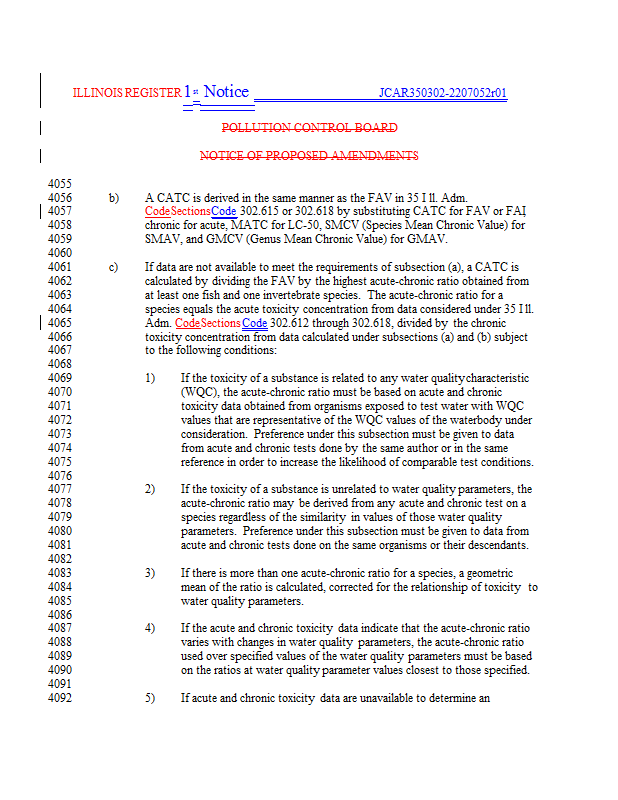 ILLINOIS REGISTER 1st Notice JCAR350302-2207052r01

POLLUTION CONTROL BOARD

NOTICE OF PROPOSED AMENDMENTS

4055
4056 b) A CATC is derived in the same manner as the FAV in 35 Ill. Adm.
4057 CodeSectionsCode 302.615 or 302.618 by substituting CATC for FAV or FAI
4058 chronic for acute, MATC for LC-50, SMCV (Species Mean Chronic Value) for
4059 SMAV, and GMCV (Genus Mean Chronic Value) for GMAV.
4060
4061 c) If data are not available to meet the requirements of subsection (a), a CATC is
4062 calculated by dividing the FAV by the highest acute-chronic ratio obtained from
4063 at least one fish and one invertebrate species. The acute-chronic ratio for a
4064 species equals the acute toxicity concentration from data considered under 35 Ill.
4065 Adm. CodeSectionsCode 302.612 through 302.618, divided by the chronic
4066 toxicity concentration from data calculated under subsections (a) and (b) subject
4067 to the following conditions:
4068
4069 1) If the toxicity of a substance is related to any water quality characteristic
4070 (WQC), the acute-chronic ratio must be based on acute and chronic
4071 toxicity data obtained from organisms exposed to test water with WQC
4072 values that are representative of the WQC values of the waterbody under
4073 consideration. Preference under this subsection must be given to data
4074 from acute and chronic tests done by the same author or in the same
4075 reference in order to increase the likelihood of comparable test conditions.
4076
4077 2) If the toxicity of a substance is unrelated to water quality parameters, the
4078 acute-chronic ratio may be derived from any acute and chronic test on a
4079 species regardless of the similarity in values of those water quality
4080 parameters. Preference under this subsection must be given to data from
4081 acute and chronic tests done on the same organisms or their descendants.
4082
4083 3) If there is more than one acute-chronic ratio for a species, a geometric
4084 mean of the ratio is calculated, corrected for the relationship of toxicity to
4085 water quality parameters.
4086
4087 4) If the acute and chronic toxicity data indicate that the acute-chronic ratio
4088 varies with changes in water quality parameters, the acute-chronic ratio
4089 used over specified values of the water quality parameters must be based
4090 on the ratios at water quality parameter values closest to those specified.
4091
4092 5) If acute and chronic toxicity data are unavailable to determine an